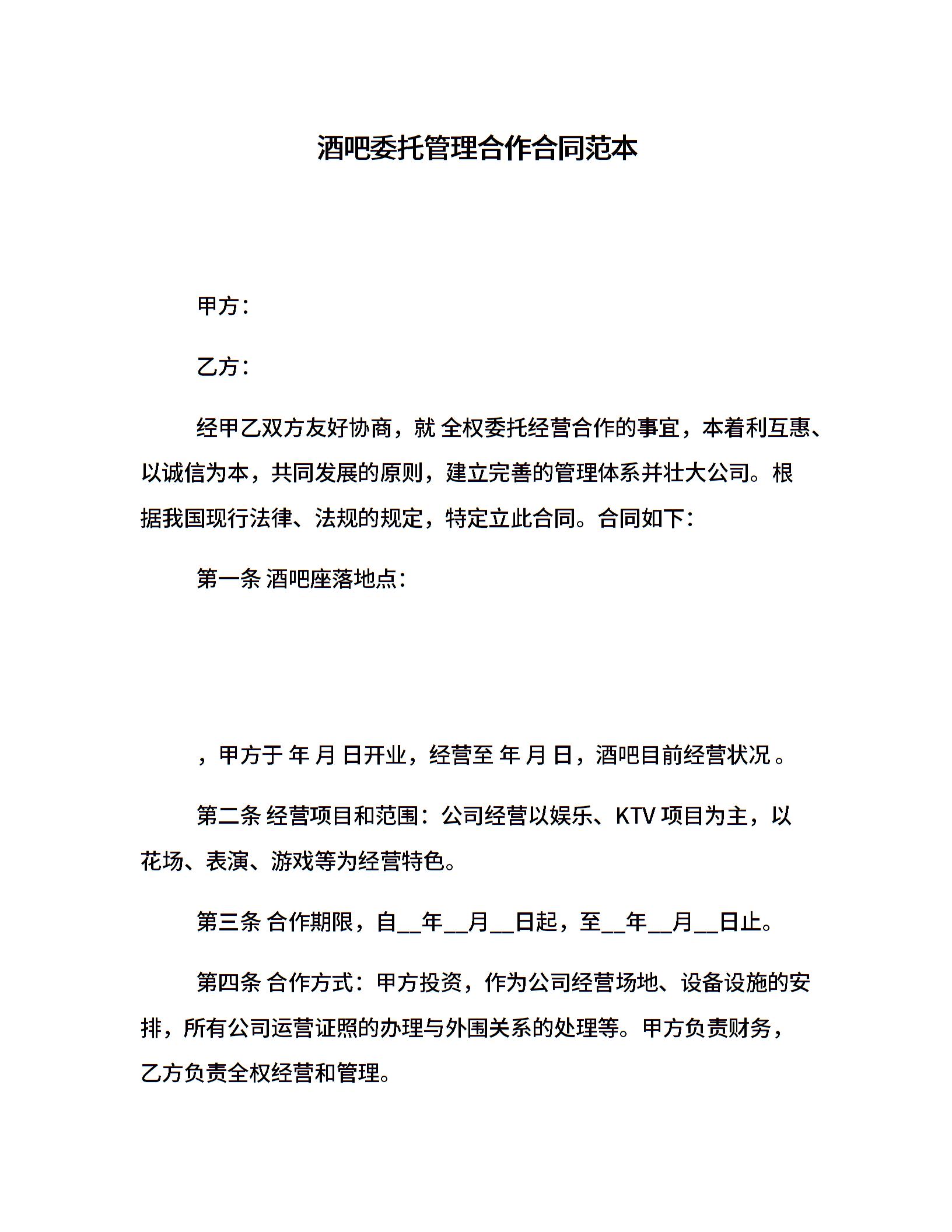 酒吧委托管理合作合同范本

甲方：

乙方：

经甲乙双方友好协商，就 全权委托经营合作的事宜，本着利互惠、以诚信为本，共同发展的原则，建立完善的管理体系并壮大公司。根据我国现行法律、法规的规定，特定立此合同。合同如下：

第一条 酒吧座落地点：

，甲方于 年 月 日开业，经营至 年 月 日，酒吧目前经营状况 。

第二条 经营项目和范围：公司经营以娱乐、KTV 项目为主，以花场、表演、游戏等为经营特色。

第三条 合作期限，自__年__月__日起，至__年__月__日止。

第四条 合作方式：甲方投资，作为公司经营场地、设备设施的安排，所有公司运营证照的办理与外围关系的处理等。甲方负责财务，乙方负责全权经营和管理。